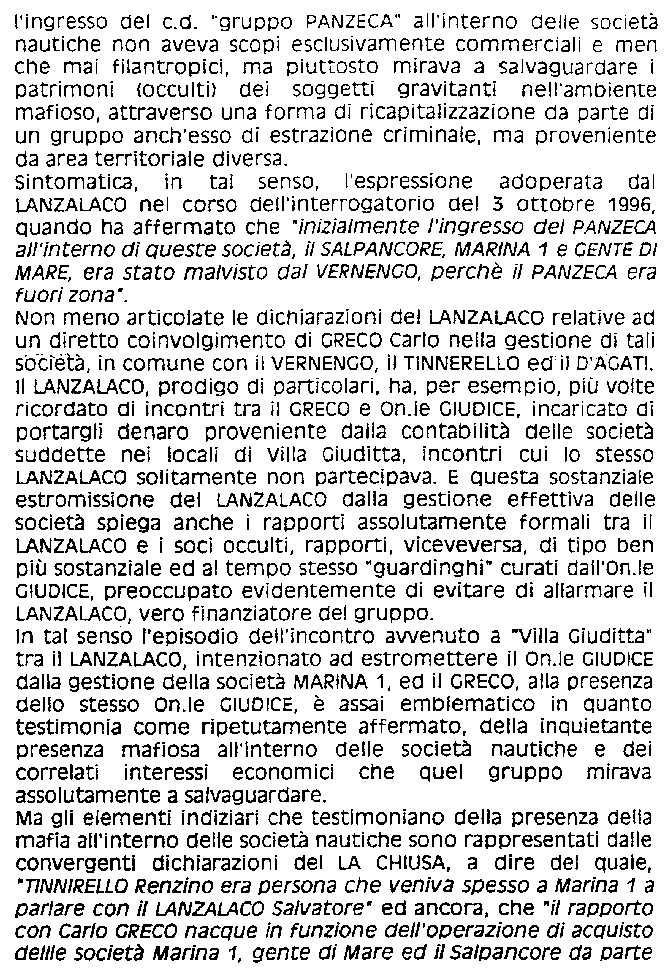 l'ingresso del c.d. "gruppo PANZECA" all'interno delle società nautiche non aveva scopi esclusivamente commerciali e men che mai filantropici, ma piuttosto mirava a salvaguardare i patrimoni (occulti) dei soggetti gravitanti nell'ambiente mafioso, attraverso una forma di ricapitalizzazione da parte di un gruppo anch'esso di estrazione criminale, ma proveniente da area territoriale diversa.
Sintomatica, in tal senso, l'espressione adoperata dal LANZALACO nel corso dell'interrogatorio del 3 ottobre 1996, quando ha affermato che "inizialmente l'ingresso del PANZECA all'interno di queste società, il SALPANCORE, MARINA 1 e GENTE DI MARE, era stato malvisto dal VERNENGO, perchè il PANZECA era fuori zona".
Non meno articolate le dichiarazioni del LANZALACO relative ad un diretto coinvolgimento di GRECO Carlo nella gestione di tali società, in comune con il VERNENGO, il TINNERELLO ed il D'AGATI.
Il LANZALACO, prodigo di particolari, ha, per esempio, più volte ricordato di incontri tra il GRECO e On.le GIUDICE, incaricato di portargli denaro proveniente dalla contabilità delle società suddette nei locali di Villa Giuditta, incontri cui lo stesso LANZALACO solitamente non partecipava. E questa sostanziale estromissione del LANZALACO dalla gestione effettiva delle società spiega anche i rapporti assolutamente formali tra il LANZALACO e i soci occulti, rapporti, viceveversa, di tipo ben più sostanziale ed al tempo stesso "guardinghi" curati dall'On.le GIUDICE, preoccupato evidentemente di evitare di allarmare il LANZALACO, vero finanziatore del gruppo.
In tal senso l'episodio dell'incontro avvenuto a "Villa Giuditta" tra il LANZALACO, intenzionato ad estromettere il On.le GIUDICE dalla gestione della società MARINA 1, ed il GRECO, alla presenza dello stesso On.le GIUDICE, è assai emblematico in quanto testimonia come ripetutamente affermato, della inquietante presenza mafiosa all'interno delle società nautiche e dei correlati interessi economici che quel gruppo mirava assolutamente a salvaguardare.
Ma gli elementi indiziari che testimoniano della presenza della mafia all'interno delle società nautiche sono rappresentati dalle convergenti dichiarazioni del LA CHIUSA, a dire del quale, "TINNIRELLO Renzino era persona che veniva spesso a Marina 1 a parlare con il LANZALACO Salvatore" ed ancora, che "il rapporto con Carlo GRECO nacque in funzione dell'operazione di acquisto delle società Marina 1, gente di Mare ed il Salpancore da parte